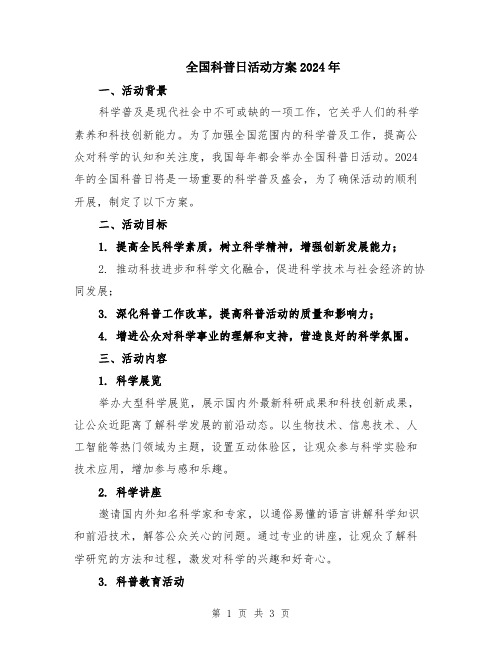 全国科普日活动方案2024年

一、活动背景

科学普及是现代社会中不可或缺的一项工作，它关乎人们的科学素养和科技创新能力。为了加强全国范围内的科学普及工作，提高公众对科学的认知和关注度，我国每年都会举办全国科普日活动。2024年的全国科普日将是一场重要的科学普及盛会，为了确保活动的顺利开展，制定了以下方案。

二、活动目标

1. 提高全民科学素质，树立科学精神，增强创新发展能力；

2. 推动科技进步和科学文化融合，促进科学技术与社会经济的协同发展；

3. 深化科普工作改革，提高科普活动的质量和影响力；

4. 增进公众对科学事业的理解和支持，营造良好的科学氛围。

三、活动内容

1. 科学展览

举办大型科学展览，展示国内外最新科研成果和科技创新成果，让公众近距离了解科学发展的前沿动态。以生物技术、信息技术、人工智能等热门领域为主题，设置互动体验区，让观众参与科学实验和技术应用，增加参与感和乐趣。

2. 科学讲座

邀请国内外知名科学家和专家，以通俗易懂的语言讲解科学知识和前沿技术，解答公众关心的问题。通过专业的讲座，让观众了解科学研究的方法和过程，激发对科学的兴趣和好奇心。

3. 科普教育活动

第 1 页 共 3 页